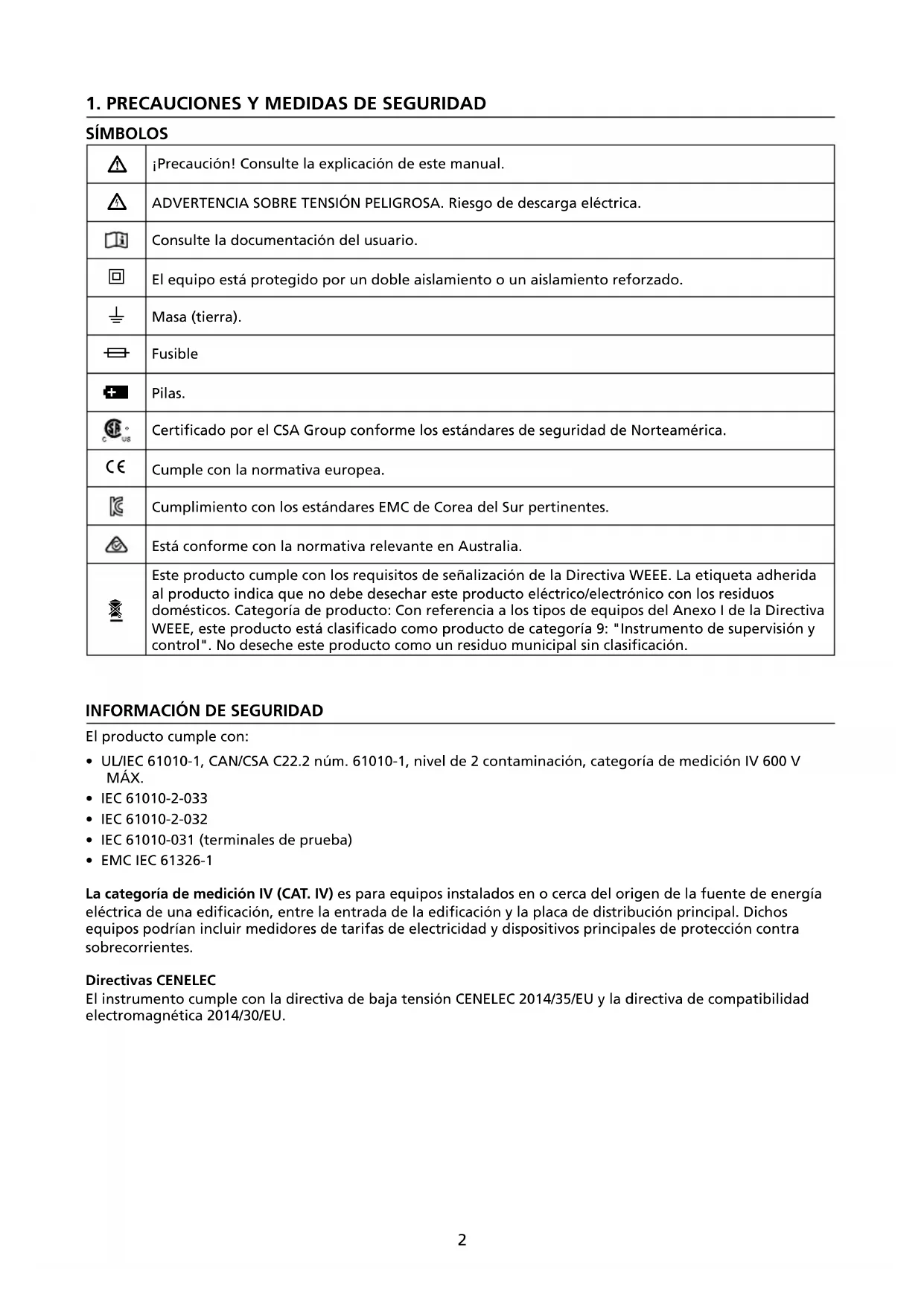 1. PRECAUCIONES Y MEDIDAS DE SEGURIDAD

SÍMBOLOS

| | |
|---|---|
| | ¡Precaución! Consulte la explicación de este manual. |
| | ADVERTENCIA SOBRE TENSIÓN PELIGROSA. Riesgo de descarga eléctrica. |
| | Consulte la documentación del usuario. |
| | El equipo está protegido por un doble aislamiento o un aislamiento reforzado. |
| | Masa (tierra). |
| | Fusible |
| | Pilas. |
| C US | Certificado por el CSA Group conforme los estándares de seguridad de Norteamérica. |
| CE | Cumple con la normativa europea. |
| | Cumplimiento con los estándares EMC de Corea del Sur pertinentes. |
| | Está conforme con la normativa relevante en Australia. |
| | Este producto cumple con los requisitos de señalización de la Directiva WEEE. La etiqueta adherida al producto indica que no debe desechar este producto eléctrico/electrónico con los residuos domésticos. Categoría de producto: Con referencia a los tipos de equipos del Anexo I de la Directiva WEEE, este producto está clasificado como producto de categoría 9: "Instrumento de supervisión y control". No deseche este producto como un residuo municipal sin clasificación. |

INFORMACIÓN DE SEGURIDAD

El producto cumple con:

• UL/IEC 61010-1, CAN/CSA C22.2 núm. 61010-1, nivel de 2 contaminación, categoría de medición IV 600 V MÁX.
• IEC 61010-2-033
• IEC 61010-2-032
• IEC 61010-031 (terminales de prueba)
• EMC IEC 61326-1

La categoría de medición IV (CAT. IV) es para equipos instalados en o cerca del origen de la fuente de energía eléctrica de una edificación, entre la entrada de la edificación y la placa de distribución principal. Dichos equipos podrían incluir medidores de tarifas de electricidad y dispositivos principales de protección contra sobrecorrientes.

Directivas CENELEC
El instrumento cumple con la directiva de baja tensión CENELEC 2014/35/EU y la directiva de compatibilidad electromagnética 2014/30/EU.

2